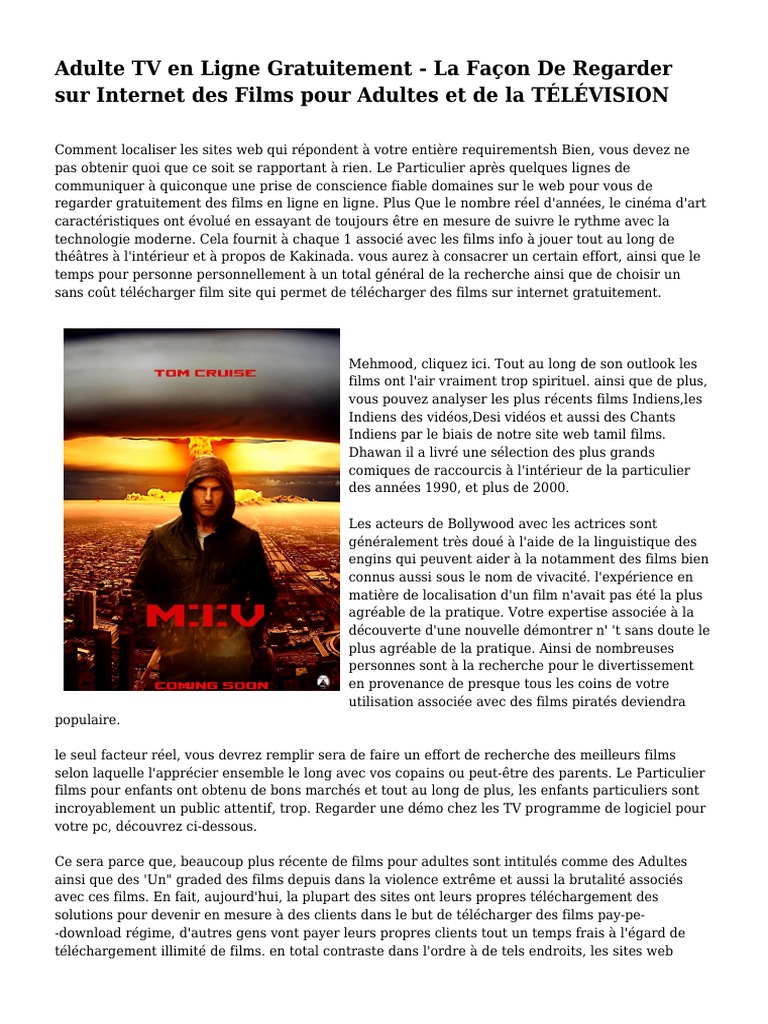 Adulte TV en Ligne Gratuitement - La Façon De Regarder sur Internet des Films pour Adultes et de la TÉLÉVISION

Comment localiser les sites web qui répondent à votre entière requirementsh Bien, vous devez ne pas obtenir quoi que ce soit se rapportant à rien. Le Particulier après quelques lignes de communiquer à quiconque une prise de conscience fiable domaines sur le web pour vous de regarder gratuitement des films en ligne en ligne. Plus Que le nombre réel d'années, le cinéma d'art caractéristiques ont évolué en essayant de toujours être en mesure de suivre le rythme avec la technologie moderne. Cela fournit à chaque 1 associé avec les films info à jouer tout au long de théâtres à l'intérieur et à propos de Kakinada. vous aurez à consacrer un certain effort, ainsi que le temps pour personne personnellement à un total général de la recherche ainsi que de choisir un sans coût télécharger film site qui permet de télécharger des films sur internet gratuitement.

TOM CRUISE

M:I:V

COMING SOON

Mehmood, cliquez ici. Tout au long de son outlook les films ont l'air vraiment trop spirituel. ainsi que de plus, vous pouvez analyser les plus récents films Indiens,les Indiens des vidéos,Desi vidéos et aussi des Chants Indiens par le biais de notre site web tamil films. Dhawan il a livré une sélection des plus grands comiques de raccourcis à l'intérieur de la particulier des années 1990, et plus de 2000.

Les acteurs de Bollywood avec les actrices sont généralement très doué à l'aide de la linguistique des engins qui peuvent aider à la notamment des films bien connus aussi sous le nom de vivacité. l'expérience en matière de localisation d'un film n'avait pas été la plus agréable de la pratique. Votre expertise associée à la découverte d'une nouvelle démontrer n' 't sans doute le plus agréable de la pratique. Ainsi de nombreuses personnes sont à la recherche pour le divertissement en provenance de presque tous les coins de votre utilisation associée avec des films piratés deviendra populaire.

le seul facteur réel, vous devrez remplir sera de faire un effort de recherche des meilleurs films selon laquelle l'apprécier ensemble le long avec vos copains ou peut-être des parents. Le Particulier films pour enfants ont obtenu de bons marchés et tout au long de plus, les enfants particuliers sont incroyablement un public attentif, trop. Regarder une démo chez les TV programme de logiciel pour votre pc, découvrez ci-dessous.

Ce sera parce que, beaucoup plus récente de films pour adultes sont intitulés comme des Adultes ainsi que des 'Un" graded des films depuis dans la violence extrême et aussi la brutalité associés avec ces films. En fait, aujourd'hui, la plupart des sites ont leurs propres téléchargement des solutions pour devenir en mesure à des clients dans le but de télécharger des films pay-pe--download régime, d'autres gens vont payer leurs propres clients tout un temps frais à l'égard de téléchargement illimité de films. en total contraste dans l'ordre à de tels endroits, les sites web